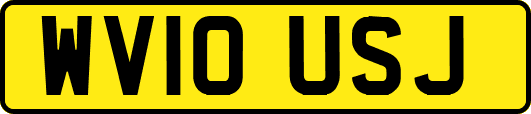 WV10 USJ